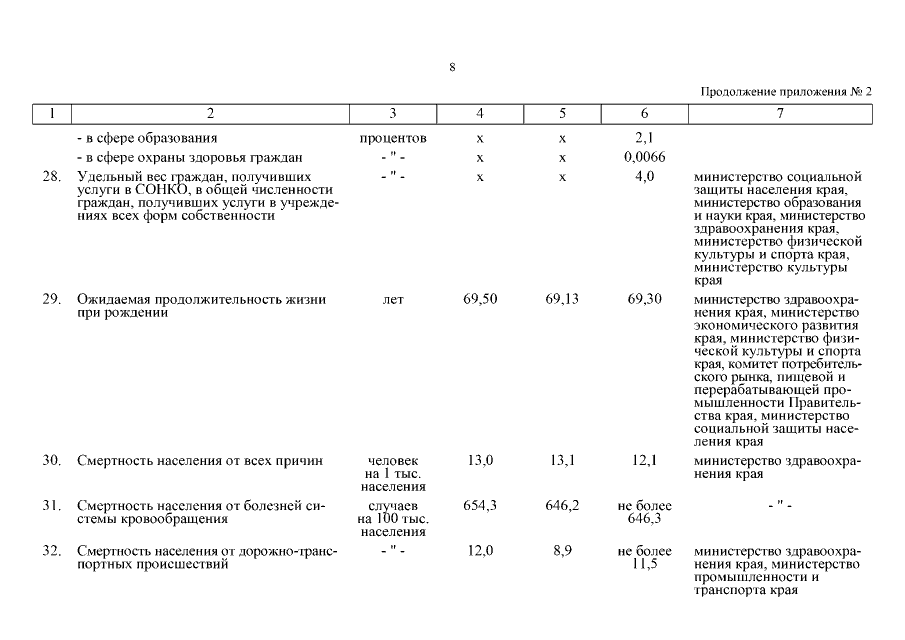 8

Продолжение приложения № 2

| 1 | 2 | 3 | 4 | 5 | 6 | 7 |
|---|---|---|---|---|---|---|
| | - в сфере образования | процентов | x | x | 2,1 | |
| | - в сфере охраны здоровья граждан | - " - | x | x | 0,0066 | |
| 28. | Удельный вес граждан, получивших услуги в СОНКО, в общей численности граждан, получивших услуги в учреждениях всех форм собственности | - " - | x | x | 4,0 | министерство социальной защиты населения края, министерство образования и науки края, министерство здравоохранения края, министерство физической культуры и спорта края, министерство культуры края |
| 29. | Ожидаемая продолжительность жизни при рождении | лет | 69,50 | 69,13 | 69,30 | министерство здравоохранения края, министерство экономического развития края, министерство физической культуры и спорта края, комитет потребительского рынка, пищевой и перерабатывающей промышленности Правительства края, министерство социальной защиты населения края |
| 30. | Смертность населения от всех причин | человек на 1 тыс. населения | 13,0 | 13,1 | 12,1 | министерство здравоохранения края |
| 31. | Смертность населения от болезней системы кровообращения | случаев на 100 тыс. населения | 654,3 | 646,2 | не более 646,3 | - " - |
| 32. | Смертность населения от дорожно-транспортных происшествий | - " - | 12,0 | 8,9 | не более 11,5 | министерство здравоохранения края, министерство промышленности и транспорта края |